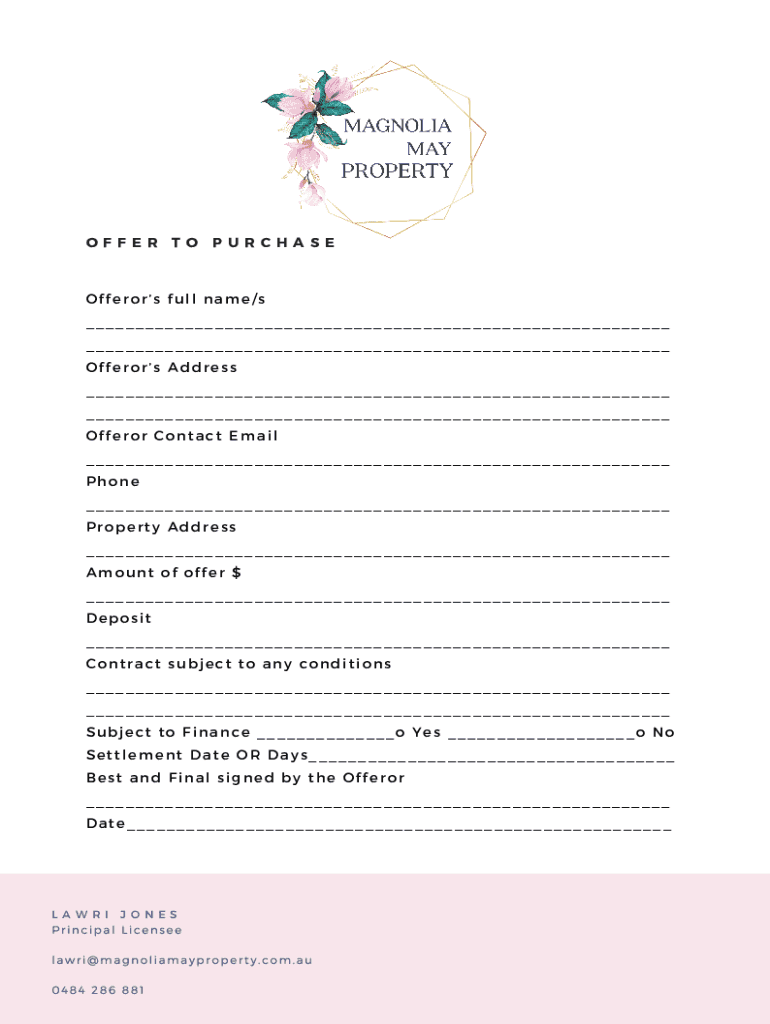 MAGNOLIA
MAY
PROPERTY

OFFER TO PURCHASE

Offeror's full name/s
____________________________________________________________
____________________________________________________________
Offeror's Address
____________________________________________________________
____________________________________________________________
Offeror Contact Email
____________________________________________________________
Phone
____________________________________________________________
Property Address
____________________________________________________________
Amount of offer $
____________________________________________________________
Deposit
____________________________________________________________
Contract subject to any conditions
____________________________________________________________
____________________________________________________________
Subject to Finance ______________o Yes ___________________o No
Settlement Date OR Days______________________________________
Best and Final signed by the Offeror
____________________________________________________________
Date________________________________________________________

LAWRI JONES
Principal Licensee

lawri@magnoliamayproperty.com.au

0484 286 881